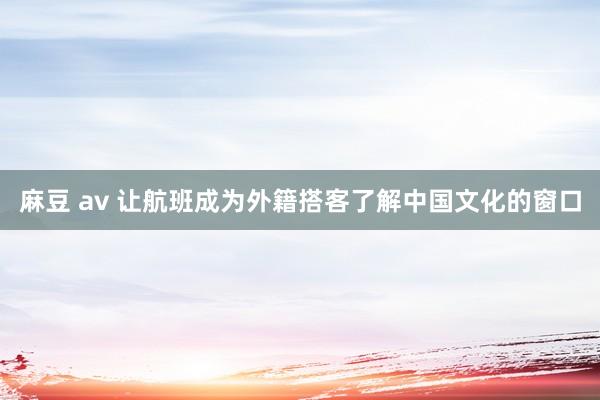 麻豆 av 让航班成为外籍搭客了解中国文化的窗口